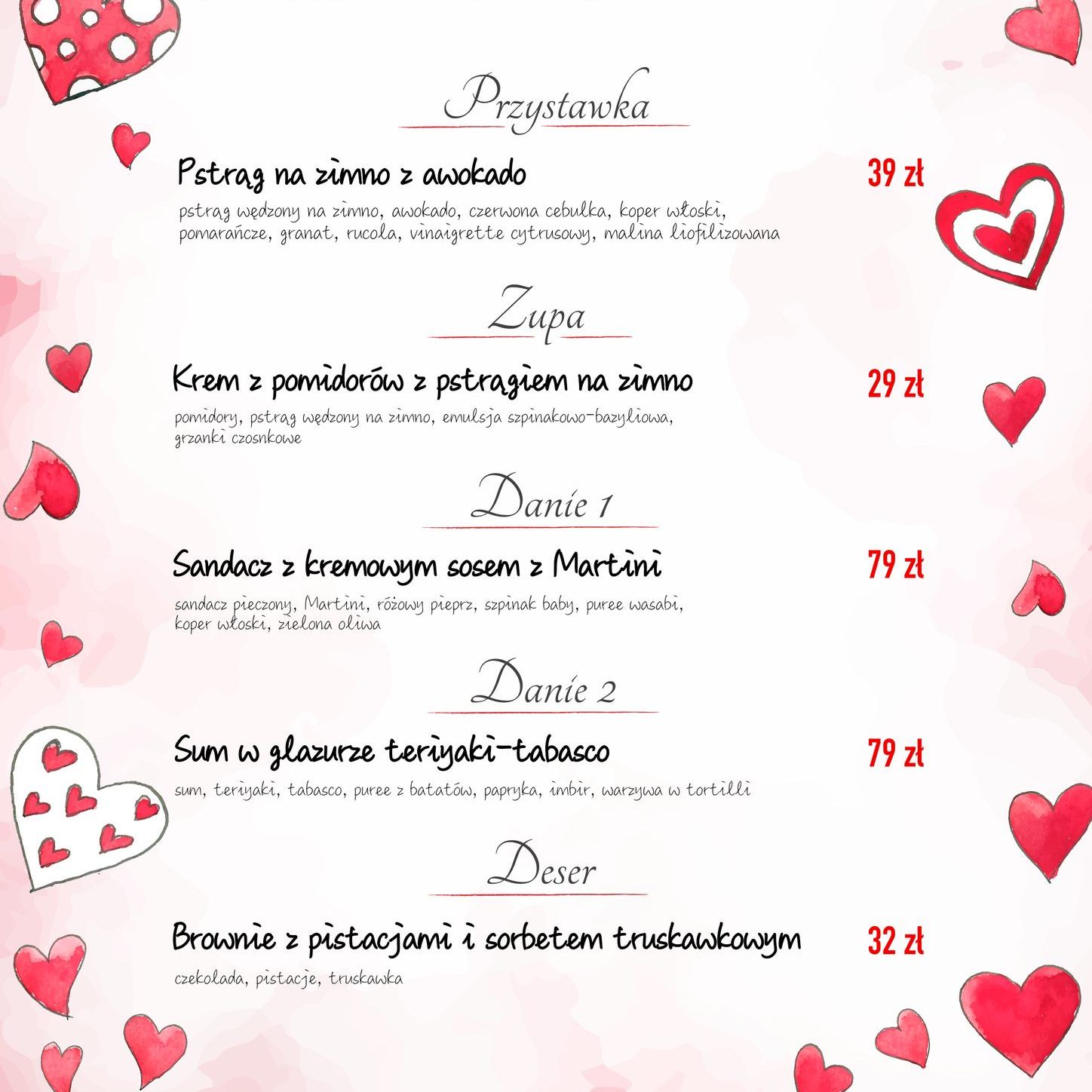 Przystawka

Pstrąg na zimno z awokado

39 zł

pstrąg wędzony na zimno, awokado, czerwona cebulka, koper włoski, pomarańcze, granat, rucola, vinaigrette cytrusowy, malina liofilizowana

Zupa

Krem z pomidorów z pstrągiem na zimno

29 zł

pomidory, pstrąg wędzony na zimno, emulsja szpinakowo-bazyliowa, grzanki czosnkowe

Danie 1

Sandacz z kremowym sosem z Martini

79 zł

sandacz pieczony, Martini, różowy pieprz, szpinak baby, puree wasabi, koper włoski, zielona oliwa

Danie 2

Sum w glazurze teriyaki-tabasco

79 zł

sum, teriyaki, tabasco, puree z batatów, papryka, imbir, warzywa w tortilli

Deser

Brownie z pistacjami i sorbetem truskawkowym

32 zł

czekolada, pistacje, truskawka